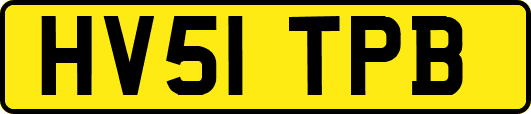 HV51 TPB